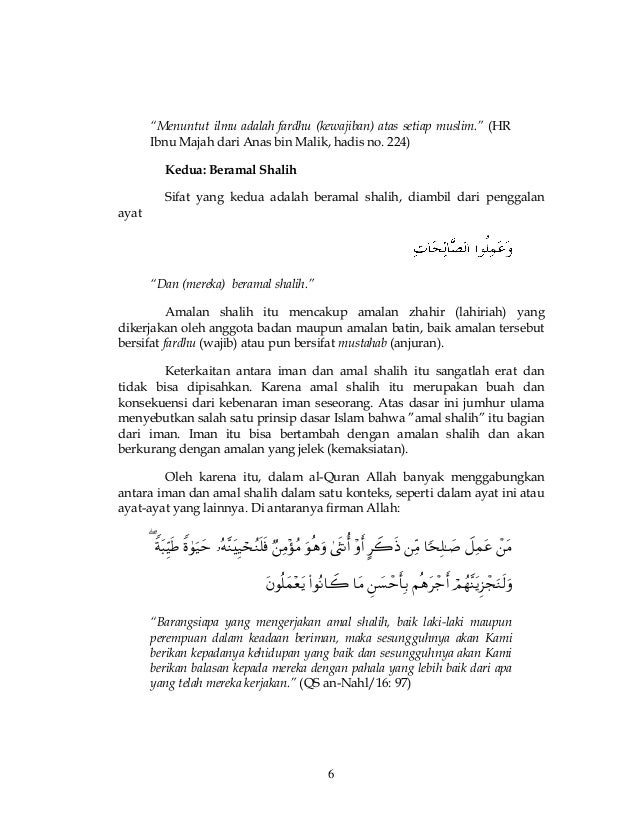 "Menuntut ilmu adalah fardhu (kewajiban) atas setiap muslim." (HR Ibnu Majah dari Anas bin Malik, hadis no. 224)

Kedua: Beramal Shalih

Sifat yang kedua adalah beramal shalih, diambil dari penggalan ayat

وَعَمِلُوا الصَّالِحَاتِ

"Dan (mereka) beramal shalih."

Amalan shalih itu mencakup amalan zhahir (lahiriah) yang dikerjakan oleh anggota badan maupun amalan batin, baik amalan tersebut bersifat fardhu (wajib) atau pun bersifat mustahab (anjuran).

Keterkaitan antara iman dan amal shalih itu sangatlah erat dan tidak bisa dipisahkan. Karena amal shalih itu merupakan buah dan konsekuensi dari kebenaran iman seseorang. Atas dasar ini jumhur ulama menyebutkan salah satu prinsip dasar Islam bahwa "amal shalih" itu bagian dari iman. Iman itu bisa bertambah dengan amalan shalih dan akan berkurang dengan amalan yang jelek (kemaksiatan).

Oleh karena itu, dalam al-Quran Allah banyak menggabungkan antara iman dan amal shalih dalam satu konteks, seperti dalam ayat ini atau ayat-ayat yang lainnya. Di antaranya firman Allah:

مَنْ عَمِلَ صَٰلِحًا مِّن ذَكَرٍ أَوْ أُنثَىٰ وَهُوَ مُؤْمِنٌ فَلَنُحْيِيَنَّهُۥ حَيَوٰةً طَيِّبَةً ۖ وَلَنَجْزِيَنَّهُمْ أَجْرَهُم بِأَحْسَنِ مَا كَانُوا۟ يَعْمَلُونَ

"Barangsiapa yang mengerjakan amal shalih, baik laki-laki maupun perempuan dalam keadaan beriman, maka sesungguhnya akan Kami berikan kepadanya kehidupan yang baik dan sesungguhnya akan Kami berikan balasan kepada mereka dengan pahala yang lebih baik dari apa yang telah mereka kerjakan." (QS an-Nahl/16: 97)

6